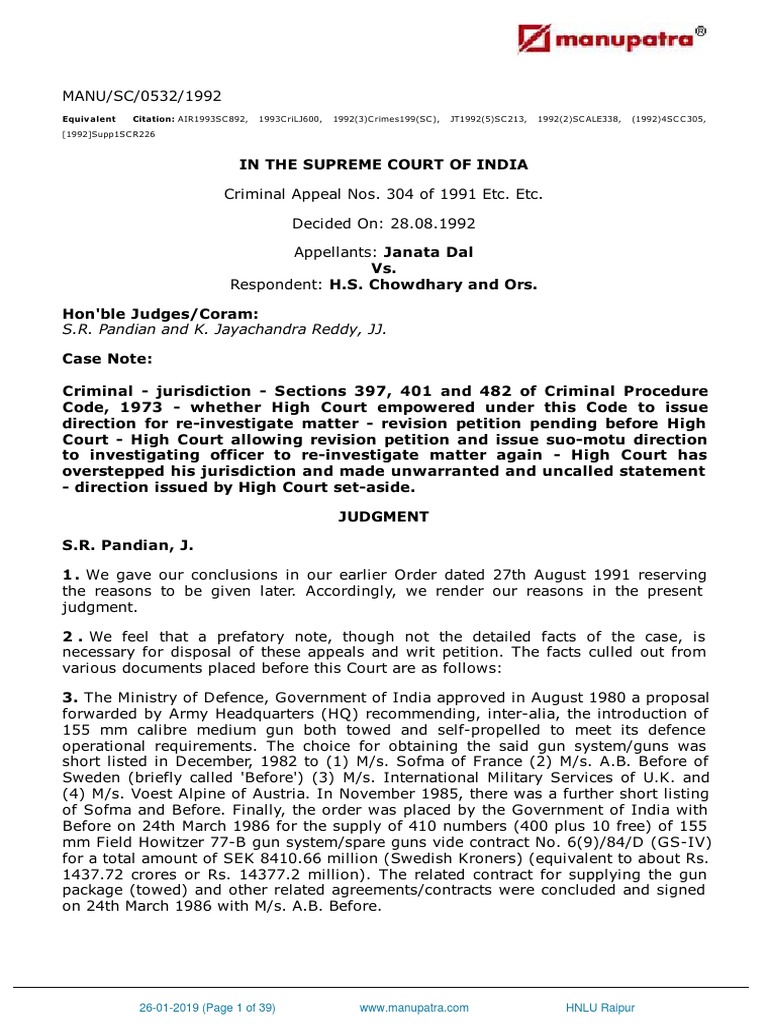 manupatra®

MANU/SC/0532/1992

Equivalent Citation: AIR1993SC892, 1993CriLJ600, 1992(3)Crimes199(SC), JT1992(5)SC213, 1992(2)SCALE338, (1992)4SCC305, [1992]Supp1SCR226

IN THE SUPREME COURT OF INDIA

Criminal Appeal Nos. 304 of 1991 Etc. Etc.

Decided On: 28.08.1992

Appellants: Janata Dal
Vs.
Respondent: H.S. Chowdhary and Ors.

Hon'ble Judges/Coram:
S.R. Pandian and K. Jayachandra Reddy, JJ.

Case Note:

Criminal - jurisdiction - Sections 397, 401 and 482 of Criminal Procedure Code, 1973 - whether High Court empowered under this Code to issue direction for re-investigate matter - revision petition pending before High Court - High Court allowing revision petition and issue suo-motu direction to investigating officer to re-investigate matter again - High Court has overstepped his jurisdiction and made unwarranted and uncalled statement - direction issued by High Court set-aside.

JUDGMENT

S.R. Pandian, J.

1. We gave our conclusions in our earlier Order dated 27th August 1991 reserving the reasons to be given later. Accordingly, we render our reasons in the present judgment.

2. We feel that a prefatory note, though not the detailed facts of the case, is necessary for disposal of these appeals and writ petition. The facts culled out from various documents placed before this Court are as follows:

3. The Ministry of Defence, Government of India approved in August 1980 a proposal forwarded by Army Headquarters (HQ) recommending, inter-alia, the introduction of 155 mm calibre medium gun both towed and self-propelled to meet its defence operational requirements. The choice for obtaining the said gun system/guns was short listed in December, 1982 to (1) M/s. Sofma of France (2) M/s. A.B. Before of Sweden (briefly called 'Before') (3) M/s. International Military Services of U.K. and (4) M/s. Voest Alpine of Austria. In November 1985, there was a further short listing of Sofma and Before. Finally, the order was placed by the Government of India with Before on 24th March 1986 for the supply of 410 numbers (400 plus 10 free) of 155 mm Field Howitzer 77-B gun system/spare guns vide contract No. 6(9)/84/D (GS-IV) for a total amount of SEK 8410.66 million (Swedish Kroners) (equivalent to about Rs. 1437.72 crores or Rs. 14377.2 million). The related contract for supplying the gun package (towed) and other related agreements/contracts were concluded and signed on 24th March 1986 with M/s. A.B. Before.

26-01-2019 (Page 1 of 39) www.manupatra.com HNLU Raipur